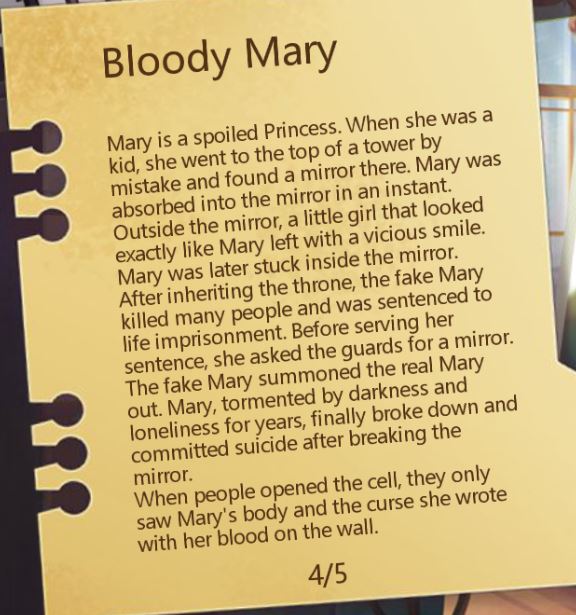 Bloody Mary

Mary is a spoiled Princess. When she was a kid, she went to the top of a tower by mistake and found a mirror there. Mary was absorbed into the mirror in an instant. Outside the mirror, a little girl that looked exactly like Mary left with a vicious smile. Mary was later stuck inside the mirror. After inheriting the throne, the fake Mary killed many people and was sentenced to life imprisonment. Before serving her sentence, she asked the guards for a mirror. The fake Mary summoned the real Mary out. Mary, tormented by darkness and loneliness for years, finally broke down and committed suicide after breaking the mirror.
When people opened the cell, they only saw Mary's body and the curse she wrote with her blood on the wall.

4/5